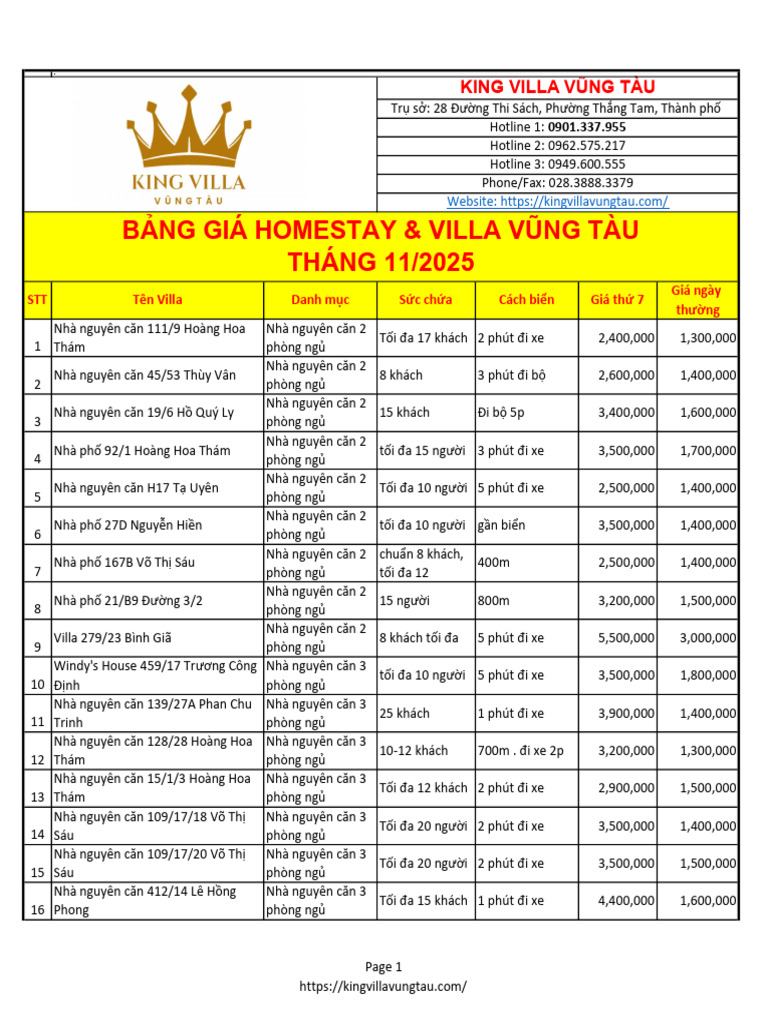 KING VILLA
VŨNG TÀU

KING VILLA VŨNG TÀU
Trụ sở: 28 Đường Thi Sách, Phường Thắng Tam, Thành phố
Hotline 1: 0901.337.955
Hotline 2: 0962.575.217
Hotline 3: 0949.600.555
Phone/Fax: 028.3888.3379
Website: https://kingvillavungtau.com/

BẢNG GIÁ HOMESTAY & VILLA VŨNG TÀU
THÁNG 11/2025

| STT | Tên Villa | Danh mục | Sức chứa | Cách biển | Giá thứ 7 | Giá ngày thường |
|---|---|---|---|---|---|---|
| 1 | Nhà nguyên căn 111/9 Hoàng Hoa Thám | Nhà nguyên căn 2 phòng ngủ | Tối đa 17 khách | 2 phút đi xe | 2,400,000 | 1,300,000 |
| 2 | Nhà nguyên căn 45/53 Thùy Vân | Nhà nguyên căn 2 phòng ngủ | 8 khách | 3 phút đi bộ | 2,600,000 | 1,400,000 |
| 3 | Nhà nguyên căn 19/6 Hồ Quý Ly | Nhà nguyên căn 2 phòng ngủ | 15 khách | Đi bộ 5p | 3,400,000 | 1,600,000 |
| 4 | Nhà phố 92/1 Hoàng Hoa Thám | Nhà nguyên căn 2 phòng ngủ | tối đa 15 người | 3 phút đi xe | 3,500,000 | 1,700,000 |
| 5 | Nhà nguyên căn H17 Tạ Uyên | Nhà nguyên căn 2 phòng ngủ | Tối đa 10 người | 5 phút đi xe | 2,500,000 | 1,400,000 |
| 6 | Nhà phố 27D Nguyễn Hiền | Nhà nguyên căn 2 phòng ngủ | tối đa 10 người | gần biển | 3,500,000 | 1,400,000 |
| 7 | Nhà phố 167B Võ Thị Sáu | Nhà nguyên căn 2 phòng ngủ | chuẩn 8 khách, tối đa 12 | 400m | 2,500,000 | 1,400,000 |
| 8 | Nhà phố 21/B9 Đường 3/2 | Nhà nguyên căn 2 phòng ngủ | 15 người | 800m | 3,200,000 | 1,500,000 |
| 9 | Villa 279/23 Bình Giã | Nhà nguyên căn 2 phòng ngủ | 8 khách tối đa | 5 phút đi xe | 5,500,000 | 3,000,000 |
| 10 | Windy's House 459/17 Trương Công Định | Nhà nguyên căn 3 phòng ngủ | tối đa 10 người | 5 phút đi xe | 3,500,000 | 1,800,000 |
| 11 | Nhà nguyên căn 139/27A Phan Chu Trinh | Nhà nguyên căn 3 phòng ngủ | 25 khách | 1 phút đi xe | 3,900,000 | 1,400,000 |
| 12 | Nhà nguyên căn 128/28 Hoàng Hoa Thám | Nhà nguyên căn 3 phòng ngủ | 10-12 khách | 700m . đi xe 2p | 3,200,000 | 1,300,000 |
| 13 | Nhà nguyên căn 15/1/3 Hoàng Hoa Thám | Nhà nguyên căn 3 phòng ngủ | Tối đa 12 khách | 2 phút đi xe | 2,900,000 | 1,500,000 |
| 14 | Nhà nguyên căn 109/17/18 Võ Thị Sáu | Nhà nguyên căn 3 phòng ngủ | Tối đa 20 người | 2 phút đi xe | 3,500,000 | 1,400,000 |
| 15 | Nhà nguyên căn 109/17/20 Võ Thị Sáu | Nhà nguyên căn 3 phòng ngủ | Tối đa 20 người | 2 phút đi xe | 3,500,000 | 1,500,000 |
| 16 | Nhà nguyên căn 412/14 Lê Hồng Phong | Nhà nguyên căn 3 phòng ngủ | Tối đa 15 khách | 1 phút đi xe | 4,400,000 | 1,600,000 |

Page 1
https://kingvillavungtau.com/